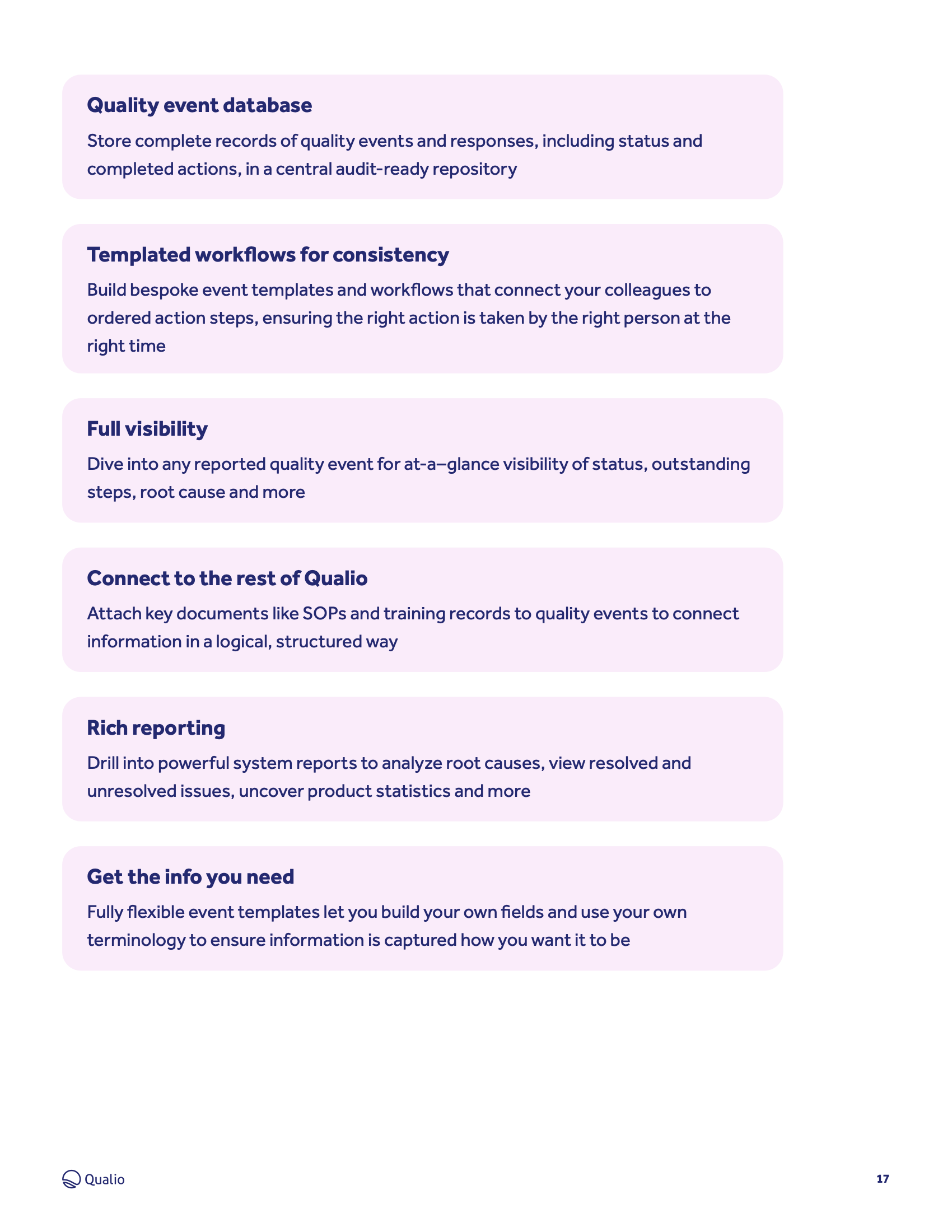 Quality event database

Store complete records of quality events and responses, including status and completed actions, in a central audit-ready repository

Templated workflows for consistency

Build bespoke event templates and workflows that connect your colleagues to ordered action steps, ensuring the right action is taken by the right person at the right time

Full visibility

Dive into any reported quality event for at-a–glance visibility of status, outstanding steps, root cause and more

Connect to the rest of Qualio

Attach key documents like SOPs and training records to quality events to connect information in a logical, structured way

Rich reporting

Drill into powerful system reports to analyze root causes, view resolved and unresolved issues, uncover product statistics and more

Get the info you need

Fully flexible event templates let you build your own fields and use your own terminology to ensure information is captured how you want it to be

Qualio

17